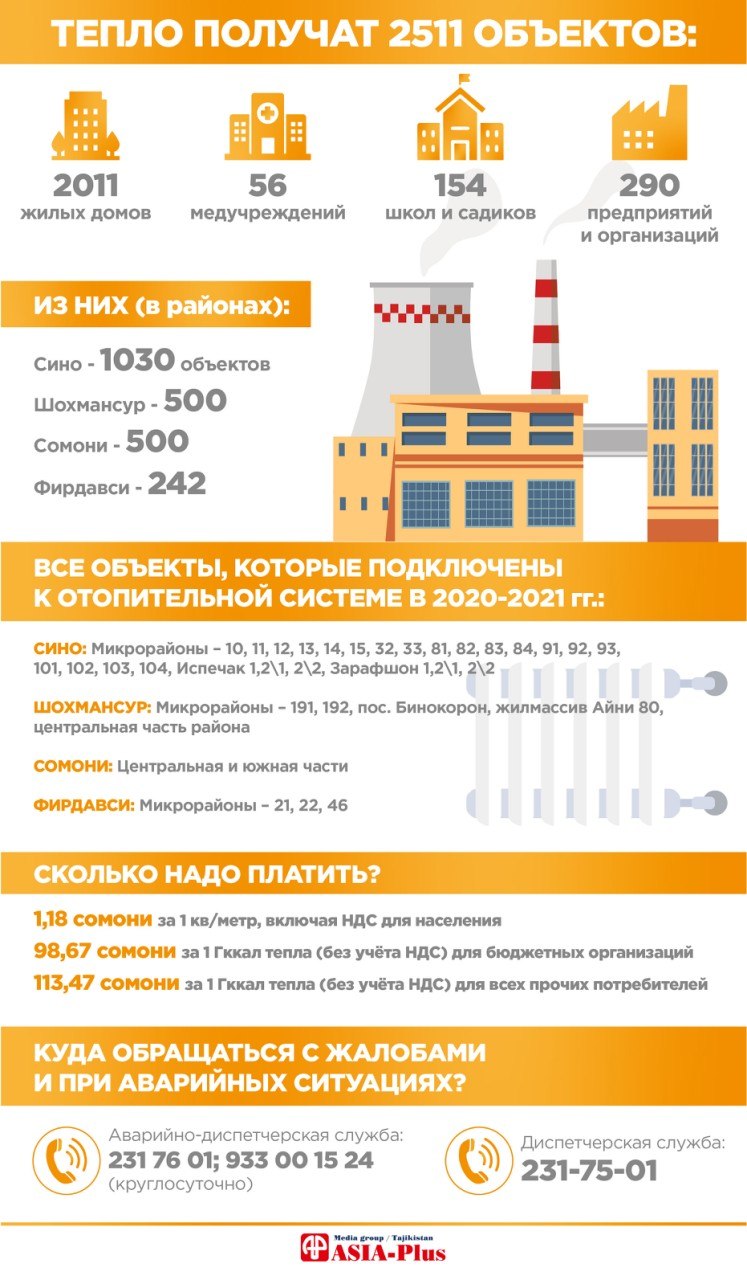 ТЕПЛО ПОЛУЧАТ 2511 ОБЪЕКТОВ:

2011
жилых домов

56
медучреждений

154
школ и садиков

290
предприятий и организаций

ИЗ НИХ (в районах):

Сино - 1030 объектов
Шохмансур - 500
Сомони - 500
Фирдавси - 242

ВСЕ ОБЪЕКТЫ, КОТОРЫЕ ПОДКЛЮЧЕНЫ К ОТОПИТЕЛЬНОЙ СИСТЕМЕ В 2020-2021 гг.:

СИНО: Микрорайоны – 10, 11, 12, 13, 14, 15, 32, 33, 81, 82, 83, 84, 91, 92, 93, 101, 102, 103, 104, Испечак 1,2\1, 2\2, Зарафшон 1,2\1, 2\2

ШОХМАНСУР: Микрорайоны – 191, 192, пос. Бинокорон, жилмассив Айни 80, центральная часть района

СОМОНИ: Центральная и южная части

ФИРДАВСИ: Микрорайоны – 21, 22, 46

СКОЛЬКО НАДО ПЛАТИТЬ?

1,18 сомони за 1 кв/метр, включая НДС для населения
98,67 сомони за 1 Гккал тепла (без учёта НДС) для бюджетных организаций
113,47 сомони за 1 Гккал тепла (без учёта НДС) для всех прочих потребителей

КУДА ОБРАЩАТЬСЯ С ЖАЛОБАМИ И ПРИ АВАРИЙНЫХ СИТУАЦИЯХ?

Аварийно-диспетчерская служба:
231 76 01; 933 00 15 24
(круглосуточно)

Диспетчерская служба:
231-75-01

Media group / Tajikistan
ASIA-Plus